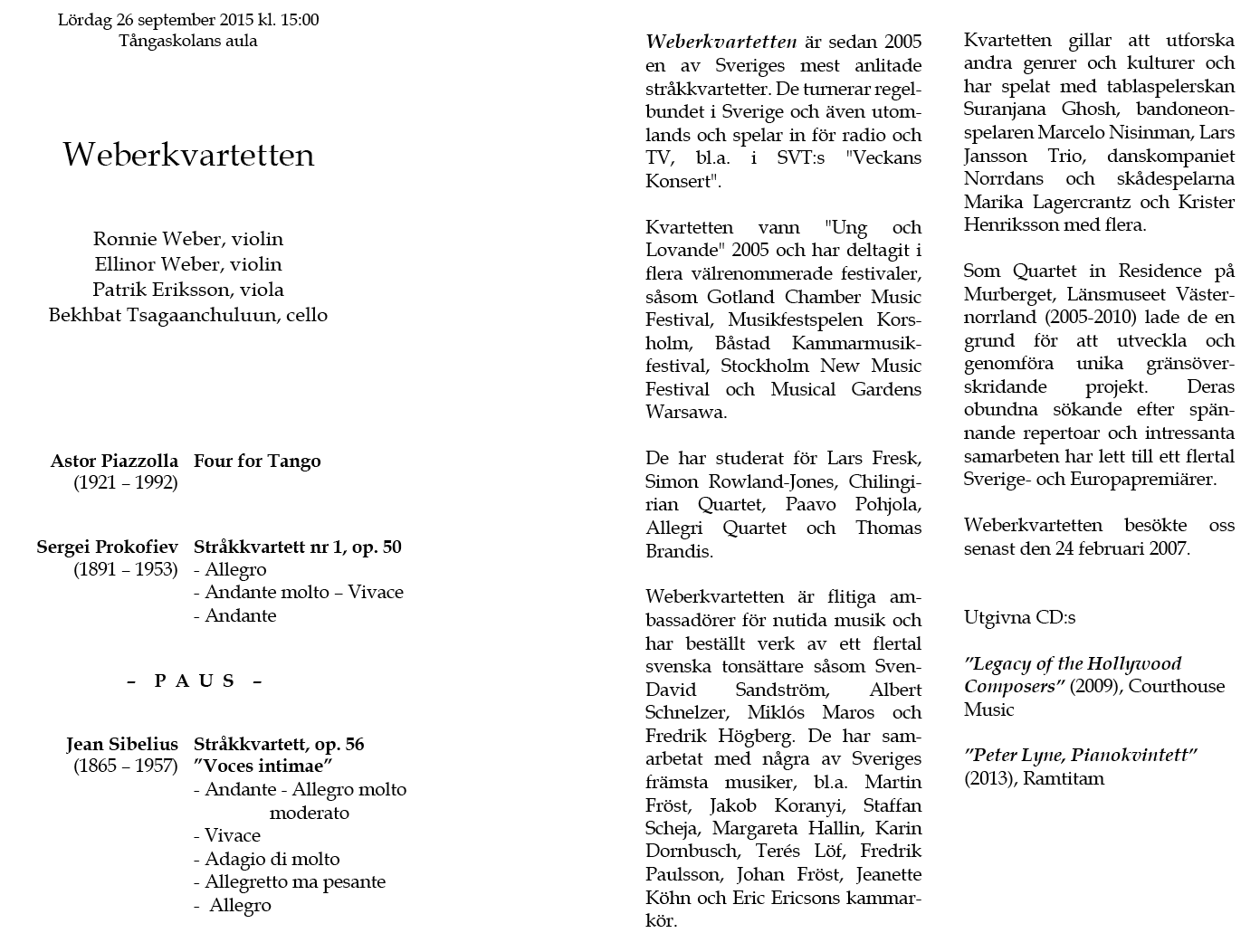 Lördag 26 september 2015 kl. 15:00
Tångaskolans aula

Weberkvartetten

Ronnie Weber, violin
Ellinor Weber, violin
Patrik Eriksson, viola
Bekhbat Tsagaanchuluun, cello

Astor Piazzolla (1921 – 1992) Four for Tango

Sergei Prokofiev (1891 – 1953) Stråkkvartett nr 1, op. 50
- Allegro
- Andante molto – Vivace
- Andante

– P A U S –

Jean Sibelius (1865 – 1957) Stråkkvartett, op. 56
”Voces intimae”
- Andante - Allegro molto moderato
- Vivace
- Adagio di molto
- Allegretto ma pesante
- Allegro

Weberkvartetten är sedan 2005 en av Sveriges mest anlitade stråkkvartetter. De turnerar regelbundet i Sverige och även utomlands och spelar in för radio och TV, bl.a. i SVT:s "Veckans Konsert".

Kvartetten vann "Ung och Lovande" 2005 och har deltagit i flera välrenommerade festivaler, såsom Gotland Chamber Music Festival, Musikfestspelen Korsholm, Båstad Kammarmusikfestival, Stockholm New Music Festival och Musical Gardens Warsawa.

De har studerat för Lars Fresk, Simon Rowland-Jones, Chilingirian Quartet, Paavo Pohjola, Allegri Quartet och Thomas Brandis.

Weberkvartetten är flitiga ambassadörer för nutida musik och har beställt verk av ett flertal svenska tonsättare såsom Sven-David Sandström, Albert Schnelzer, Miklós Maros och Fredrik Högberg. De har samarbetat med några av Sveriges främsta musiker, bl.a. Martin Fröst, Jakob Koranyi, Staffan Scheja, Margareta Hallin, Karin Dornbusch, Terés Löf, Fredrik Paulsson, Johan Fröst, Jeanette Köhn och Eric Ericsons kammarkör.

Kvartetten gillar att utforska andra genrer och kulturer och har spelat med tablaspelerskan Suranjana Ghosh, bandoneonspelaren Marcelo Nisinman, Lars Jansson Trio, danskompaniet Norrdans och skådespelarna Marika Lagercrantz och Krister Henriksson med flera.

Som Quartet in Residence på Murberget, Länsmuseet Västernorrland (2005-2010) lade de en grund för att utveckla och genomföra unika gränsöverskridande projekt. Deras obundna sökande efter spännande repertoar och intressanta samarbeten har lett till ett flertal Sverige- och Europapremiärer.

Weberkvartetten besökte oss senast den 24 februari 2007.

Utgivna CD:s

”Legacy of the Hollywood Composers” (2009), Courthouse Music

”Peter Lyne, Pianokvintett” (2013), Ramtitam